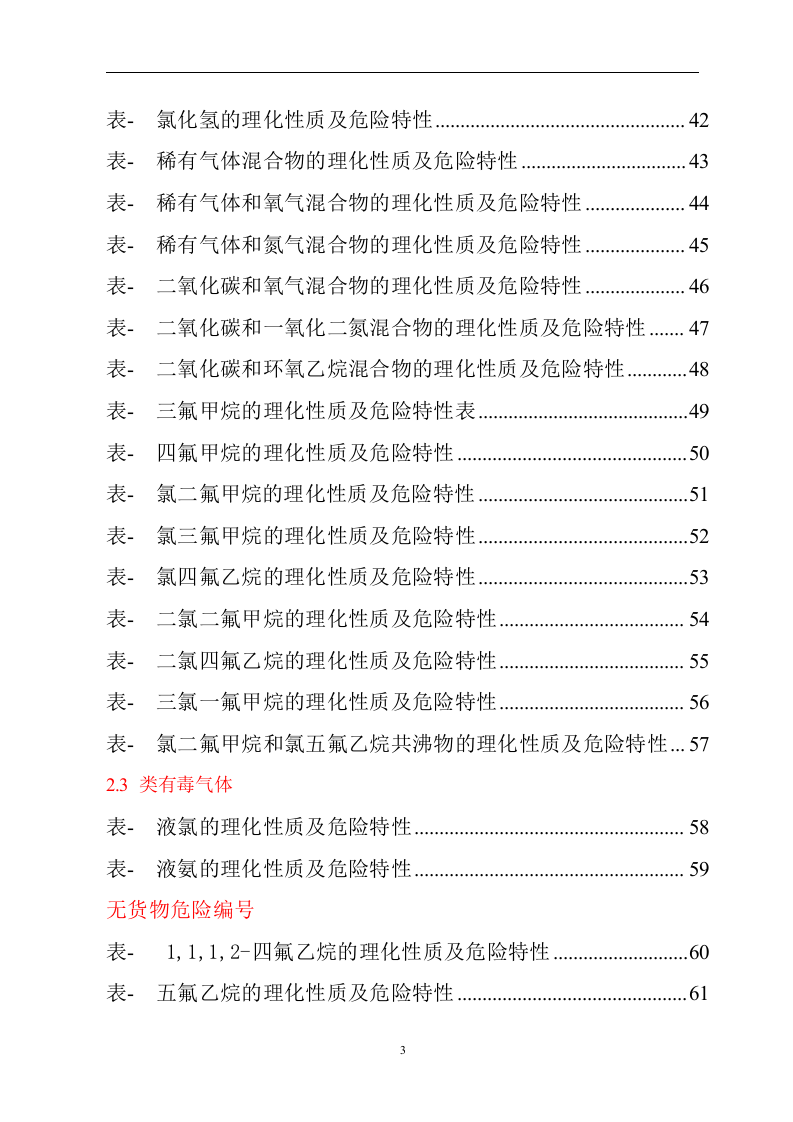 表- 氯化氢的理化性质及危险特性 42

表- 稀有气体混合物的理化性质及危险特性 43

表- 稀有气体和氧气混合物的理化性质及危险特性 44

表- 稀有气体和氮气混合物的理化性质及危险特性 45

表- 二氧化碳和氧气混合物的理化性质及危险特性 46

表- 二氧化碳和一氧化二氮混合物的理化性质及危险特性 47

表- 二氧化碳和环氧乙烷混合物的理化性质及危险特性 48

表- 三氟甲烷的理化性质及危险特性表 49

表- 四氟甲烷的理化性质及危险特性 50

表- 氯二氟甲烷的理化性质及危险特性 51

表- 氯三氟甲烷的理化性质及危险特性 52

表- 氯四氟乙烷的理化性质及危险特性 53

表- 二氯二氟甲烷的理化性质及危险特性 54

表- 二氯四氟乙烷的理化性质及危险特性 55

表- 三氯一氟甲烷的理化性质及危险特性 56

表- 氯二氟甲烷和氯五氟乙烷共沸物的理化性质及危险特性 57

2.3 类有毒气体

表- 液氯的理化性质及危险特性 58

表- 液氨的理化性质及危险特性 59

无货物危险编号

表- 1,1,1,2-四氟乙烷的理化性质及危险特性 60

表- 五氟乙烷的理化性质及危险特性 61

3